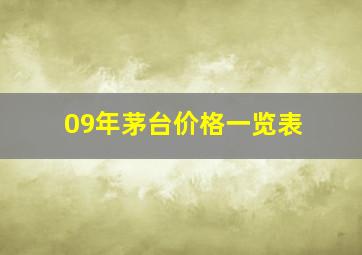 09年茅台价格一览表